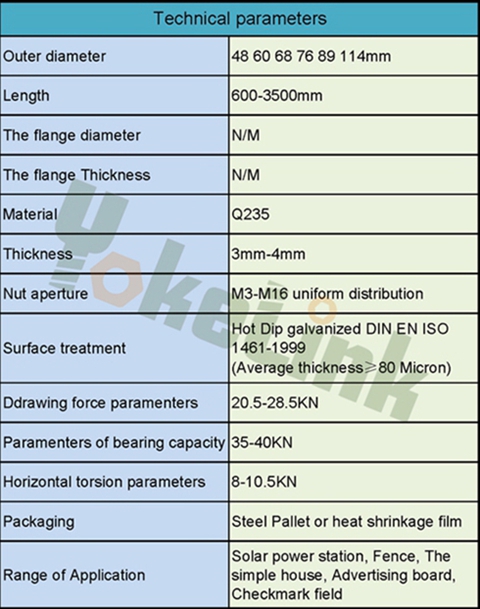 | Technical parameters | |
|---|---|
| Outer diameter | 48 60 68 76 89 114mm |
| Length | 600-3500mm |
| The flange diameter | N/M |
| The flange Thickness | N/M |
| Material | Q235 |
| Thickness | 3mm-4mm |
| Nut aperture | M3-M16 uniform distribution |
| Surface treatment | Hot Dip galvanized DIN EN ISO 1461-1999 (Average thickness≥80 Micron) |
| Ddrawing force paramenters | 20.5-28.5KN |
| Paramenters of bearing capacity | 35-40KN |
| Horizontal torsion parameters | 8-10.5KN |
| Packaging | Steel Pallet or heat shrinkage film |
| Range of Application | Solar power station, Fence, The simple house, Advertising board, Checkmark field |

YokeLink